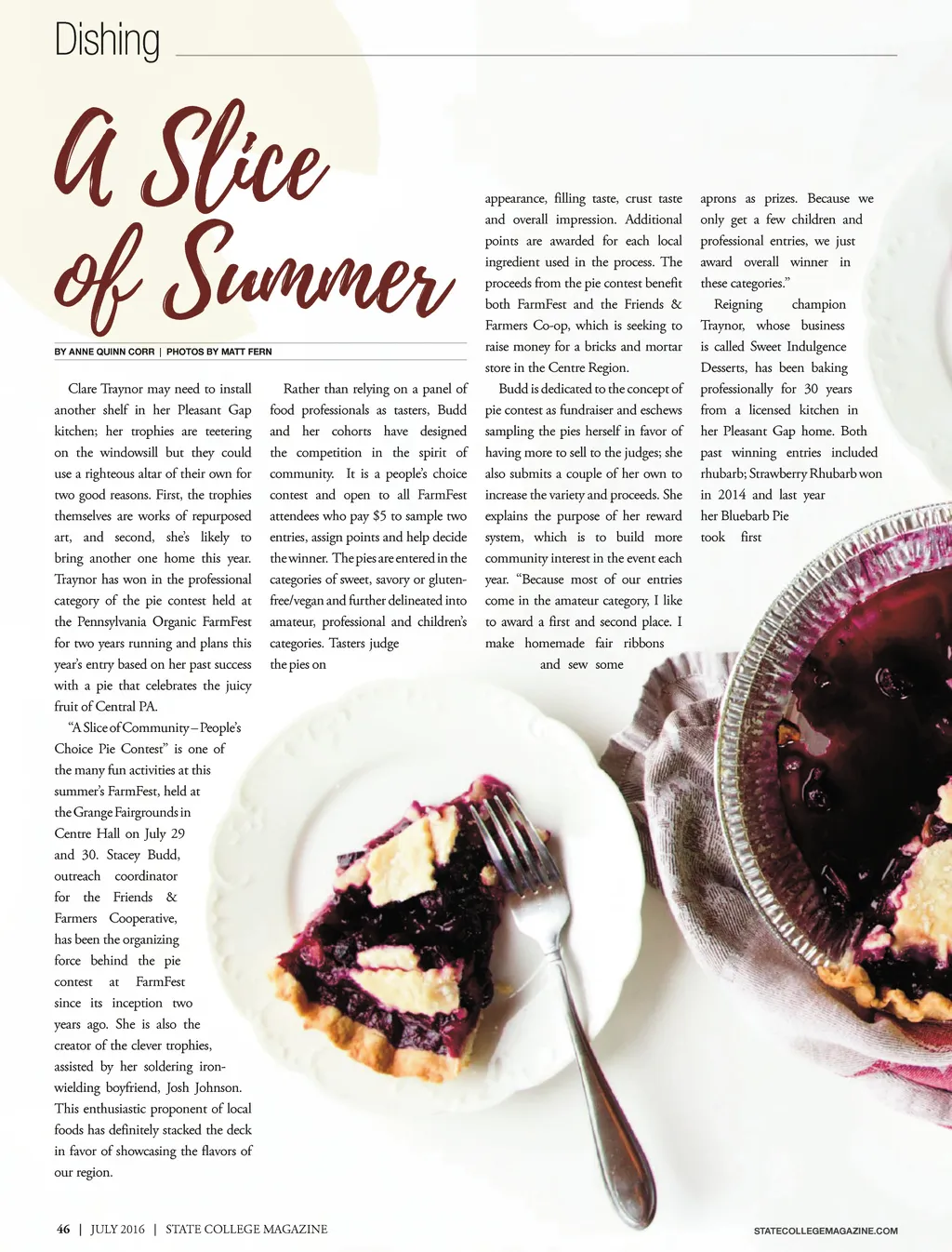 Dishing

A Slice of Summer

BY ANNE QUINN CORR | PHOTOS BY MATT FERN

Clare Traynor may need to install another shelf in her Pleasant Gap kitchen; her trophies are teetering on the windowsill but they could use a righteous altar of their own for two good reasons. First, the trophies themselves are works of repurposed art, and second, she's likely to bring another one home this year. Traynor has won in the professional category of the pie contest held at the Pennsylvania Organic FarmFest for two years running and plans this year's entry based on her past success with a pie that celebrates the juicy fruit of Central PA.

"A Slice of Community – People's Choice Pie Contest" is one of the many fun activities at this summer's FarmFest, held at the Grange Fairgrounds in Centre Hall on July 29 and 30. Stacey Budd, outreach coordinator for the Friends & Farmers Cooperative, has been the organizing force behind the pie contest at FarmFest since its inception two years ago. She is also the creator of the clever trophies, assisted by her soldering iron-wielding boyfriend, Josh Johnson. This enthusiastic proponent of local foods has definitely stacked the deck in favor of showcasing the flavors of our region.

Rather than relying on a panel of food professionals as tasters, Budd and her cohorts have designed the competition in the spirit of community. It is a people's choice contest and open to all FarmFest attendees who pay $5 to sample two entries, assign points and help decide the winner. The pies are entered in the categories of sweet, savory or gluten-free/vegan and further delineated into amateur, professional and children's categories. Tasters judge the pies on appearance, filling taste, crust taste and overall impression. Additional points are awarded for each local ingredient used in the process. The proceeds from the pie contest benefit both FarmFest and the Friends & Farmers Co-op, which is seeking to raise money for a bricks and mortar store in the Centre Region.

Budd is dedicated to the concept of pie contest as fundraiser and eschews sampling the pies herself in favor of having more to sell to the judges; she also submits a couple of her own to increase the variety and proceeds. She explains the purpose of her reward system, which is to build more community interest in the event each year. "Because most of our entries come in the amateur category, I like to award a first and second place. I make homemade fair ribbons and sew some aprons as prizes. Because we only get a few children and professional entries, we just award overall winner in these categories."

Reigning champion Traynor, whose business is called Sweet Indulgence Desserts, has been baking professionally for 30 years from a licensed kitchen in her Pleasant Gap home. Both past winning entries included rhubarb; Strawberry Rhubarb won in 2014 and last year her Bluebarb Pie took first

46 | JULY 2016 | STATE COLLEGE MAGAZINE

STATECOLLEGEMAGAZINE.COM